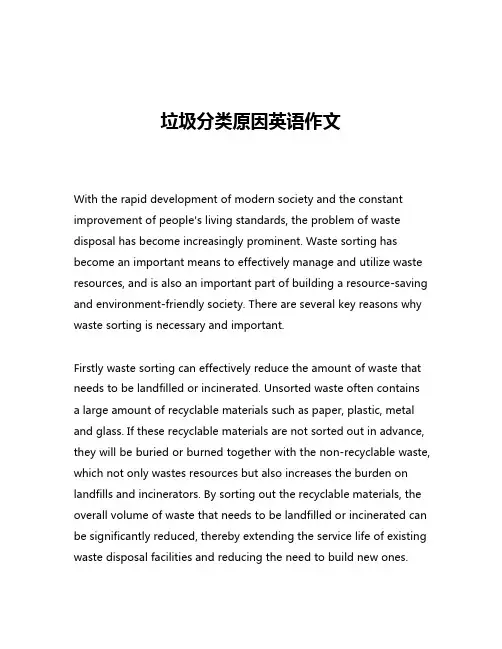 垃圾分类原因英语作文

With the rapid development of modern society and the constant improvement of people's living standards, the problem of waste disposal has become increasingly prominent. Waste sorting has become an important means to effectively manage and utilize waste resources, and is also an important part of building a resource-saving and environment-friendly society. There are several key reasons why waste sorting is necessary and important.

Firstly waste sorting can effectively reduce the amount of waste that needs to be landfilled or incinerated. Unsorted waste often contains a large amount of recyclable materials such as paper, plastic, metal and glass. If these recyclable materials are not sorted out in advance, they will be buried or burned together with the non-recyclable waste, which not only wastes resources but also increases the burden on landfills and incinerators. By sorting out the recyclable materials, the overall volume of waste that needs to be landfilled or incinerated can be significantly reduced, thereby extending the service life of existing waste disposal facilities and reducing the need to build new ones.